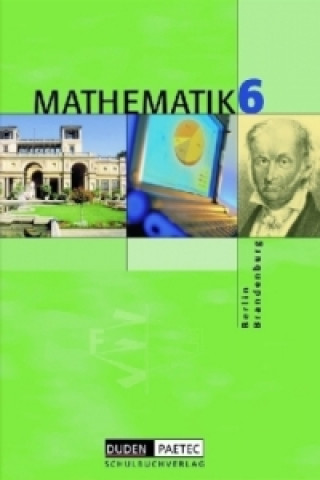 MATHEMATIK 6

Berlin
Brandenburg

DUDEN PAETEC
SCHULBUCHVERLAG